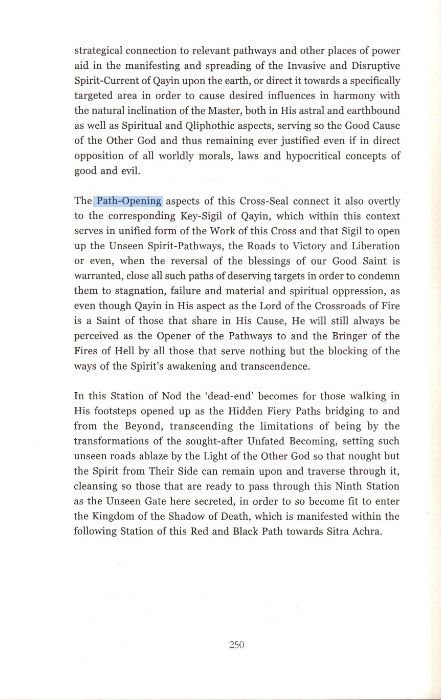 strategical connection to relevant pathways and other places of power aid in the manifesting and spreading of the Invasive and Disruptive Spirit-Current of Qayin upon the earth, or direct it towards a specifically targeted area in order to cause desired influences in harmony with the natural inclination of the Master, both in His astral and earthbound as well as Spiritual and Qliphothic aspects, serving so the Good Cause of the Other God and thus remaining ever justified even if in direct opposition of all worldly morals, laws and hypocritical concepts of good and evil.

The Path-Opening aspects of this Cross-Seal connect it also overtly to the corresponding Key-Sigil of Qayin, which within this context serves in unified form of the Work of this Cross and that Sigil to open up the Unseen Spirit-Pathways, the Roads to Victory and Liberation or even, when the reversal of the blessings of our Good Saint is warranted, close all such paths of deserving targets in order to condemn them to stagnation, failure and material and spiritual oppression, as even though Qayin in His aspect as the Lord of the Crossroads of Fire is a Saint of those that share in His Cause, He will still always be perceived as the Opener of the Pathways to and the Bringer of the Fires of Hell by all those that serve nothing but the blocking of the ways of the Spirit's awakening and transcendence.

In this Station of Nod the 'dead-end' becomes for those walking in His footsteps opened up as the Hidden Fiery Paths bridging to and from the Beyond, transcending the limitations of being by the transformations of the sought-after Unfated Becoming, setting such unseen roads ablaze by the Light of the Other God so that nought but the Spirit from Their Side can remain upon and traverse through it, cleansing so those that are ready to pass through this Ninth Station as the Unseen Gate here secreted, in order to so become fit to enter the Kingdom of the Shadow of Death, which is manifested within the following Station of this Red and Black Path towards Sitra Achra.

250